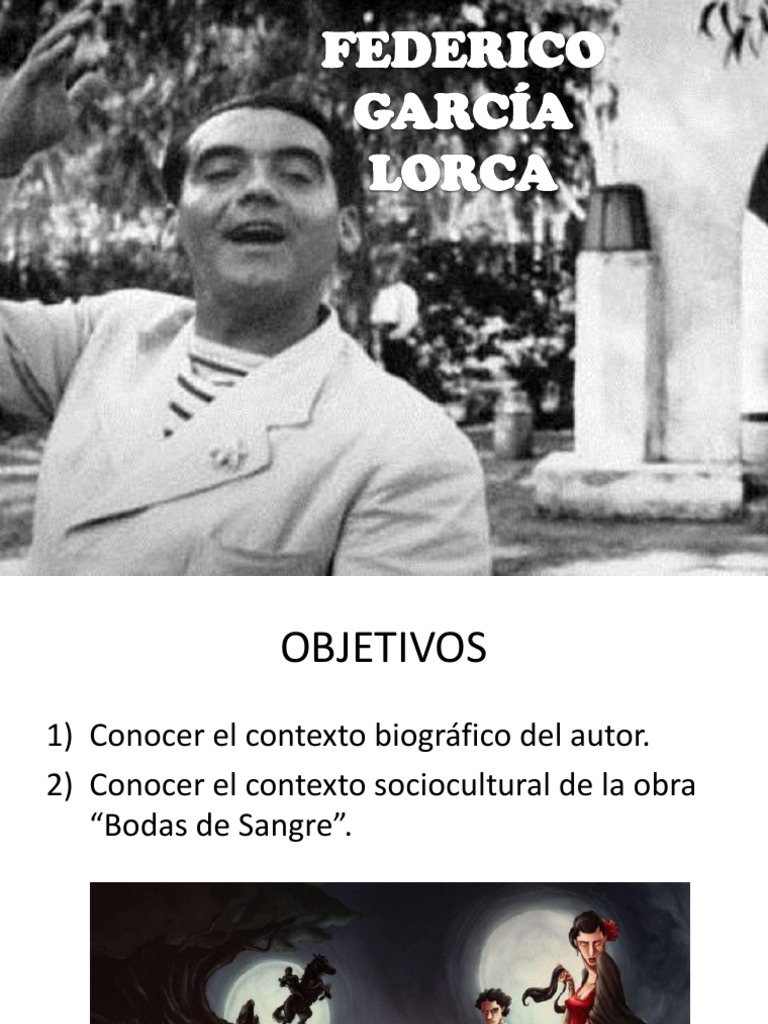 FEDERICO
GARCÍA
LORCA

OBJETIVOS

1) Conocer el contexto biográfico del autor.
2) Conocer el contexto sociocultural de la obra "Bodas de Sangre".